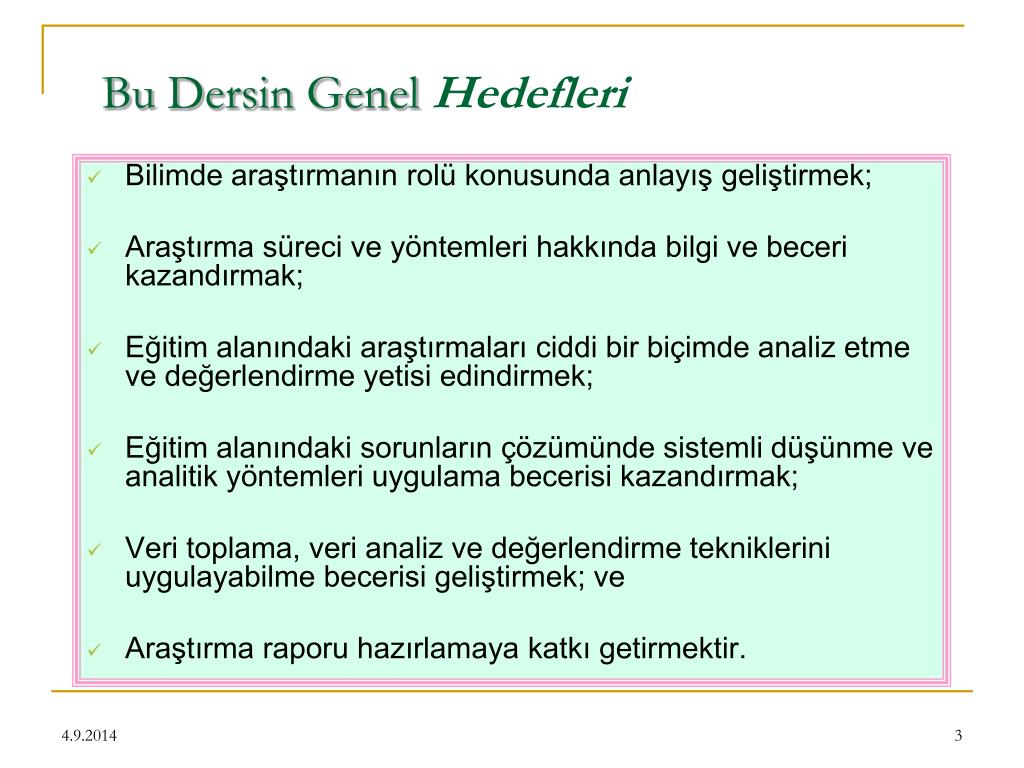 Bu Dersin Genel Hedefleri

✓ Bilimde araştırmanın rolü konusunda anlayış geliştirmek;

✓ Araştırma süreci ve yöntemleri hakkında bilgi ve beceri kazandırmak;

✓ Eğitim alanındaki araştırmaları ciddi bir biçimde analiz etme ve değerlendirme yetisi edindirmek;

✓ Eğitim alanındaki sorunların çözümünde sistemli düşünme ve analitik yöntemleri uygulama becerisi kazandırmak;

✓ Veri toplama, veri analiz ve değerlendirme tekniklerini uygulayabilme becerisi geliştirmek; ve

✓ Araştırma raporu hazırlamaya katkı getirmektir.

4.9.2014

3